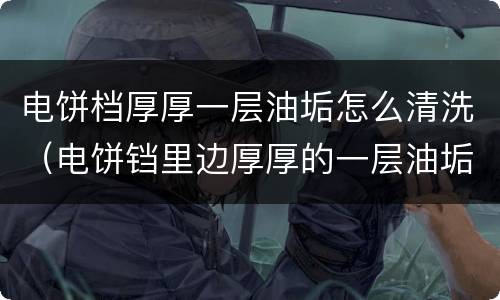 电饼档厚厚一层油垢怎么清洗（电饼铛里边厚厚的一层油垢